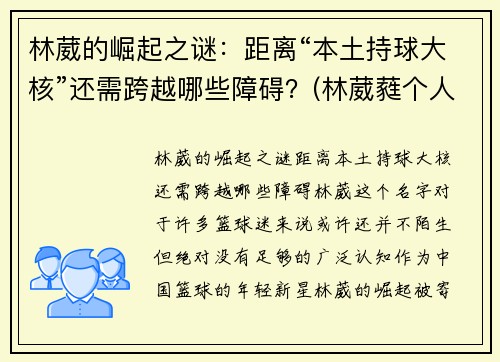 林葳的崛起之谜：距离“本土持球大核”还需跨越哪些障碍？(林葳蕤个人

林葳的崛起之谜距离本土持球大核还需跨越哪些障碍林葳这个名字对于许多篮球迷来说或许还并不陌生但绝对没有足够的广泛认知作为中国篮球的年轻新星林葳的崛起被寄